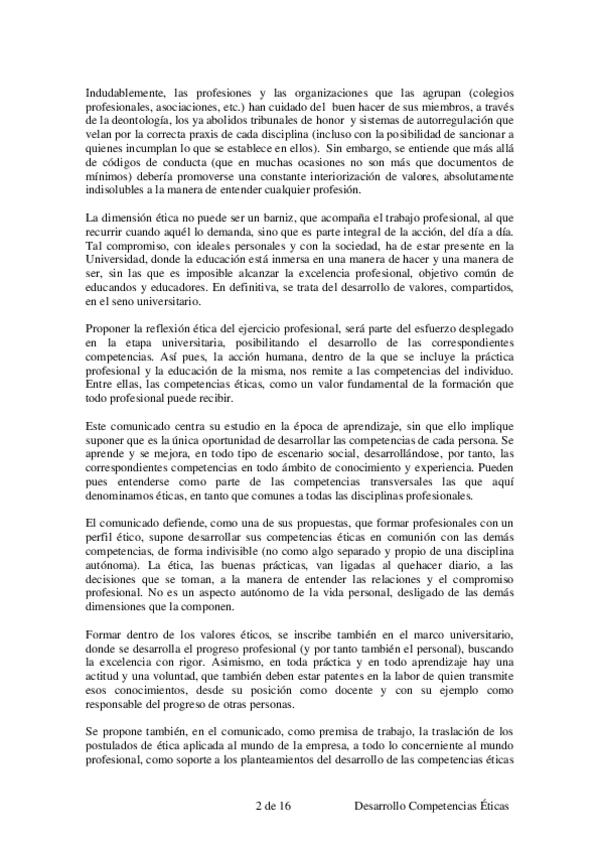 Indudablemente, las profesiones y las organizaciones que las agrupan (colegios profesionales, asociaciones, etc.) han cuidado del buen hacer de sus miembros, a través de la deontología, los ya abolidos tribunales de honor y sistemas de autorregulación que velan por la correcta praxis de cada disciplina (incluso con la posibilidad de sancionar a quienes incumplan lo que se establece en ellos). Sin embargo, se entiende que más allá de códigos de conducta (que en muchas ocasiones no son más que documentos de mínimos) debería promoverse una constante interiorización de valores, absolutamente indisolubles a la manera de entender cualquier profesión.

La dimensión ética no puede ser un barniz, que acompaña el trabajo profesional, al que recurrir cuando aquél lo demanda, sino que es parte integral de la acción, del día a día. Tal compromiso, con ideales personales y con la sociedad, ha de estar presente en la Universidad, donde la educación está inmersa en una manera de hacer y una manera de ser, sin las que es imposible alcanzar la excelencia profesional, objetivo común de educandos y educadores. En definitiva, se trata del desarrollo de valores, compartidos, en el seno universitario.

Proponer la reflexión ética del ejercicio profesional, será parte del esfuerzo desplegado en la etapa universitaria, posibilitando el desarrollo de las correspondientes competencias. Así pues, la acción humana, dentro de la que se incluye la práctica profesional y la educación de la misma, nos remite a las competencias del individuo. Entre ellas, las competencias éticas, como un valor fundamental de la formación que todo profesional puede recibir.

Este comunicado centra su estudio en la época de aprendizaje, sin que ello implique suponer que es la única oportunidad de desarrollar las competencias de cada persona. Se aprende y se mejora, en todo tipo de escenario social, desarrollándose, por tanto, las correspondientes competencias en todo ámbito de conocimiento y experiencia. Pueden pues entenderse como parte de las competencias transversales las que aquí denominamos éticas, en tanto que comunes a todas las disciplinas profesionales.

El comunicado defiende, como una de sus propuestas, que formar profesionales con un perfil ético, supone desarrollar sus competencias éticas en comunión con las demás competencias, de forma indivisible (no como algo separado y propio de una disciplina autónoma). La ética, las buenas prácticas, van ligadas al quehacer diario, a las decisiones que se toman, a la manera de entender las relaciones y el compromiso profesional. No es un aspecto autónomo de la vida personal, desligado de las demás dimensiones que la componen.

Formar dentro de los valores éticos, se inscribe también en el marco universitario, donde se desarrolla el progreso profesional (y por tanto también el personal), buscando la excelencia con rigor. Asimismo, en toda práctica y en todo aprendizaje hay una actitud y una voluntad, que también deben estar patentes en la labor de quien transmite esos conocimientos, desde su posición como docente y con su ejemplo como responsable del progreso de otras personas.

Se propone también, en el comunicado, como premisa de trabajo, la traslación de los postulados de ética aplicada al mundo de la empresa, a todo lo concerniente al mundo profesional, como soporte a los planteamientos del desarrollo de las competencias éticas

2 de 16 Desarrollo Competencias Éticas